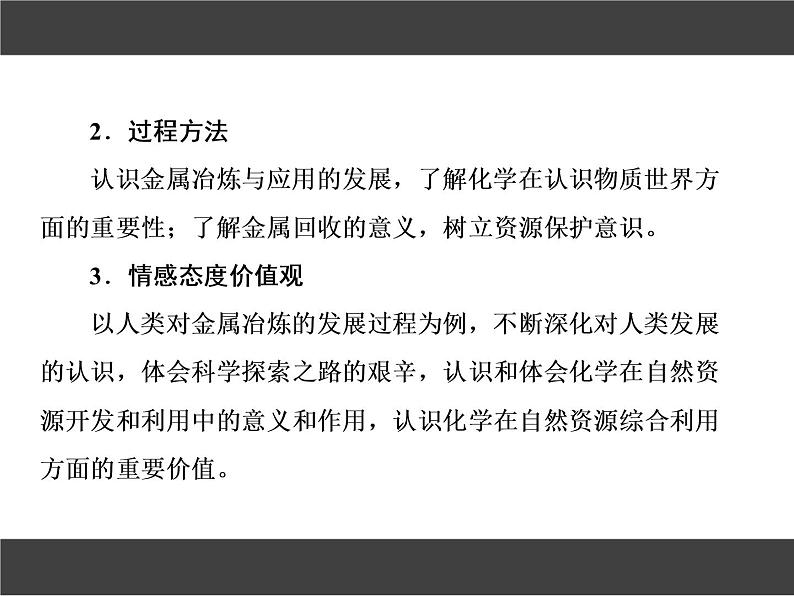 2．过程方法

认识金属冶炼与应用的发展，了解化学在认识物质世界方面的重要性；了解金属回收的意义，树立资源保护意识。

3．情感态度价值观

以人类对金属冶炼的发展过程为例，不断深化对人类发展的认识，体会科学探索之路的艰辛，认识和体会化学在自然资源开发和利用中的意义和作用，认识化学在自然资源综合利用方面的重要价值。